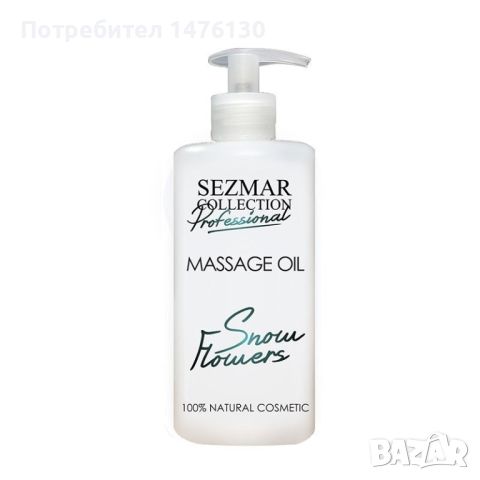 Потребител 1476130

SEZMAR
COLLECTION
Professional

MASSAGE OIL

Snow
Flowers

100% NATURAL COSMETIC

BAZAR